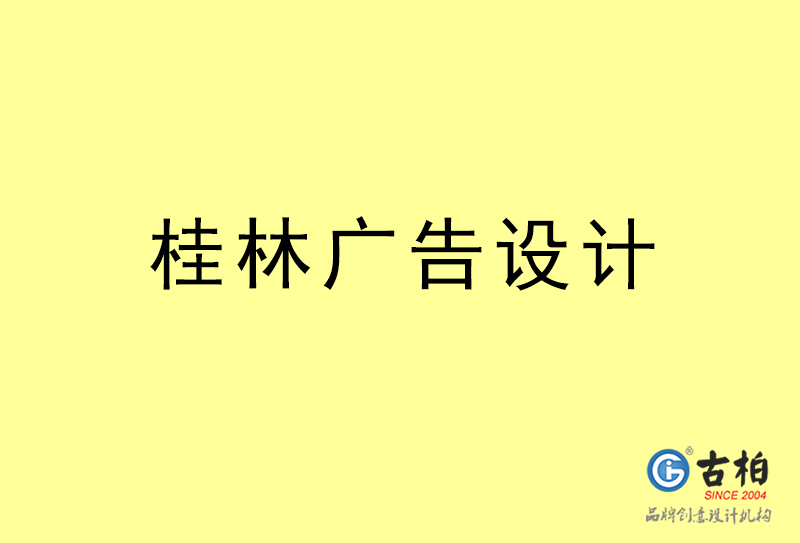 桂林广告设计

古柏
SINCE 2004
品牌创意设计机构